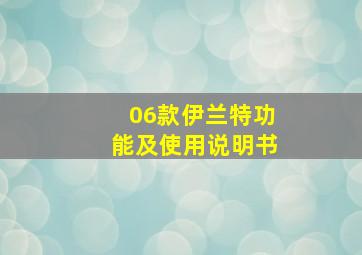 06款伊兰特功能及使用说明书